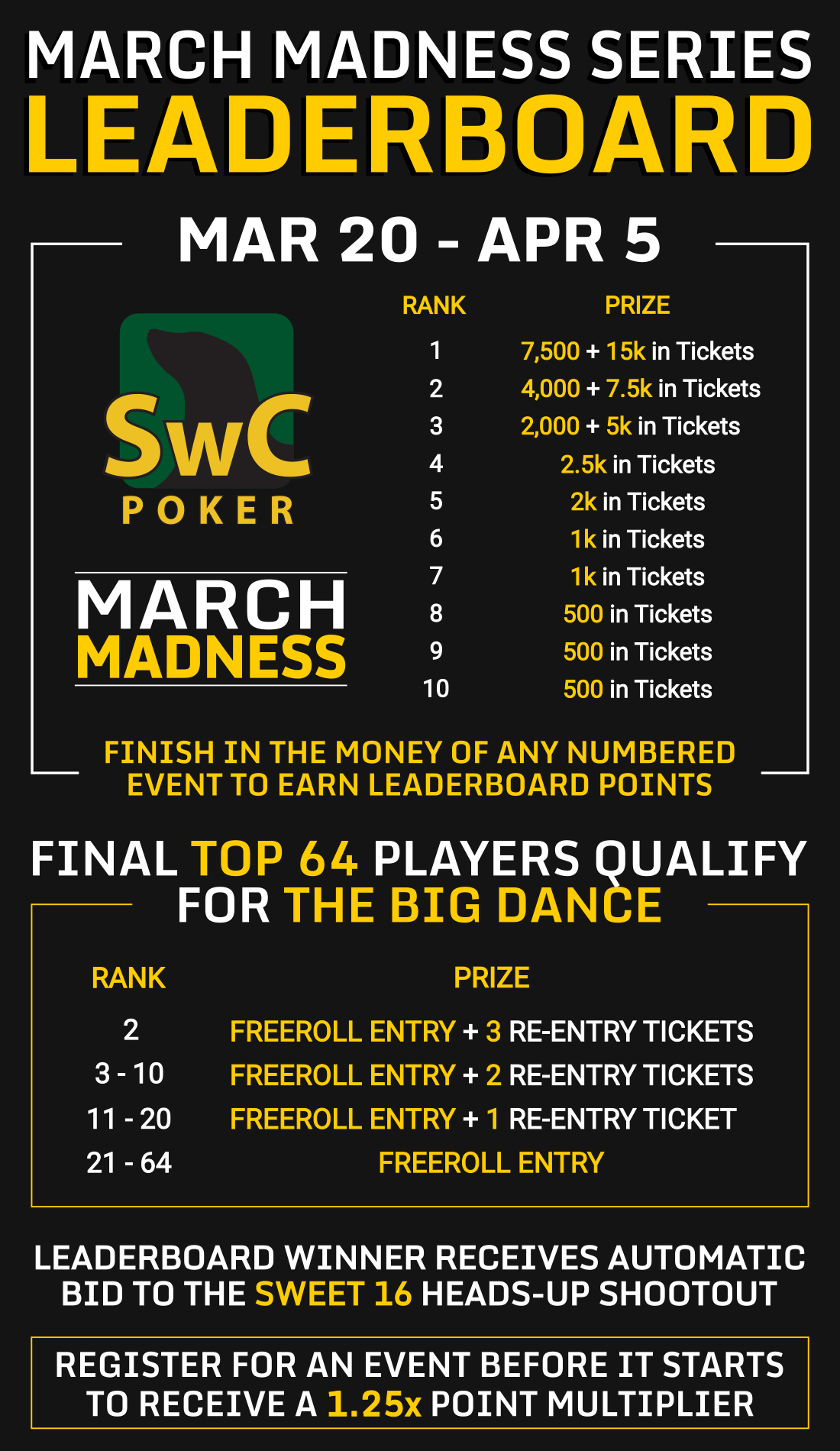 MARCH MADNESS SERIES
LEADERBOARD

MAR 20 - APR 5

SwC POKER

MARCH MADNESS

| RANK | PRIZE |
|---|---|
| 1 | 7,500 + 15k in Tickets |
| 2 | 4,000 + 7.5k in Tickets |
| 3 | 2,000 + 5k in Tickets |
| 4 | 2.5k in Tickets |
| 5 | 2k in Tickets |
| 6 | 1k in Tickets |
| 7 | 1k in Tickets |
| 8 | 500 in Tickets |
| 9 | 500 in Tickets |
| 10 | 500 in Tickets |

FINISH IN THE MONEY OF ANY NUMBERED EVENT TO EARN LEADERBOARD POINTS

FINAL TOP 64 PLAYERS QUALIFY FOR THE BIG DANCE

| RANK | PRIZE |
|---|---|
| 2 | FREEROLL ENTRY + 3 RE-ENTRY TICKETS |
| 3 - 10 | FREEROLL ENTRY + 2 RE-ENTRY TICKETS |
| 11 - 20 | FREEROLL ENTRY + 1 RE-ENTRY TICKET |
| 21 - 64 | FREEROLL ENTRY |

LEADERBOARD WINNER RECEIVES AUTOMATIC BID TO THE SWEET 16 HEADS-UP SHOOTOUT

REGISTER FOR AN EVENT BEFORE IT STARTS TO RECEIVE A 1.25x POINT MULTIPLIER